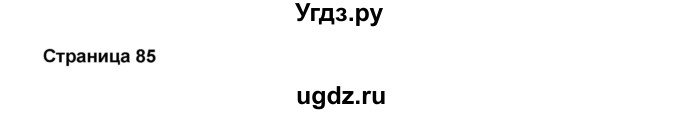 Угдз.ру

Страница 85

ugdz.ru